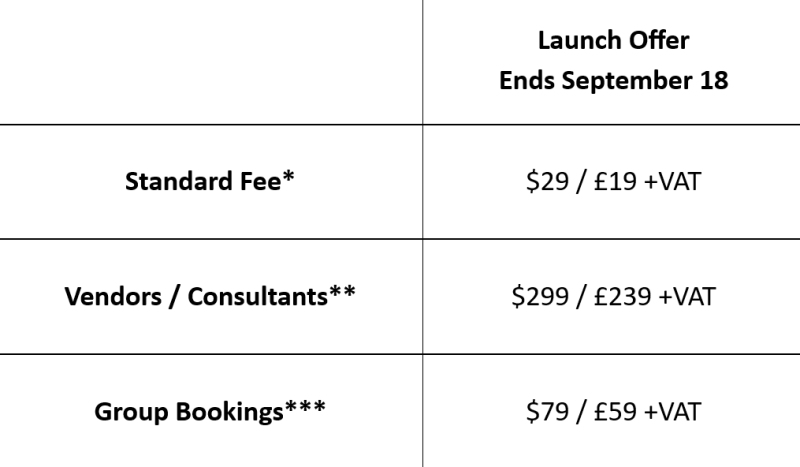 |  | Launch Offer Ends September 18 |
|---|---|
| Standard Fee* | $29 / £19 +VAT |
| Vendors / Consultants** | $299 / £239 +VAT |
| Group Bookings*** | $79 / £59 +VAT |